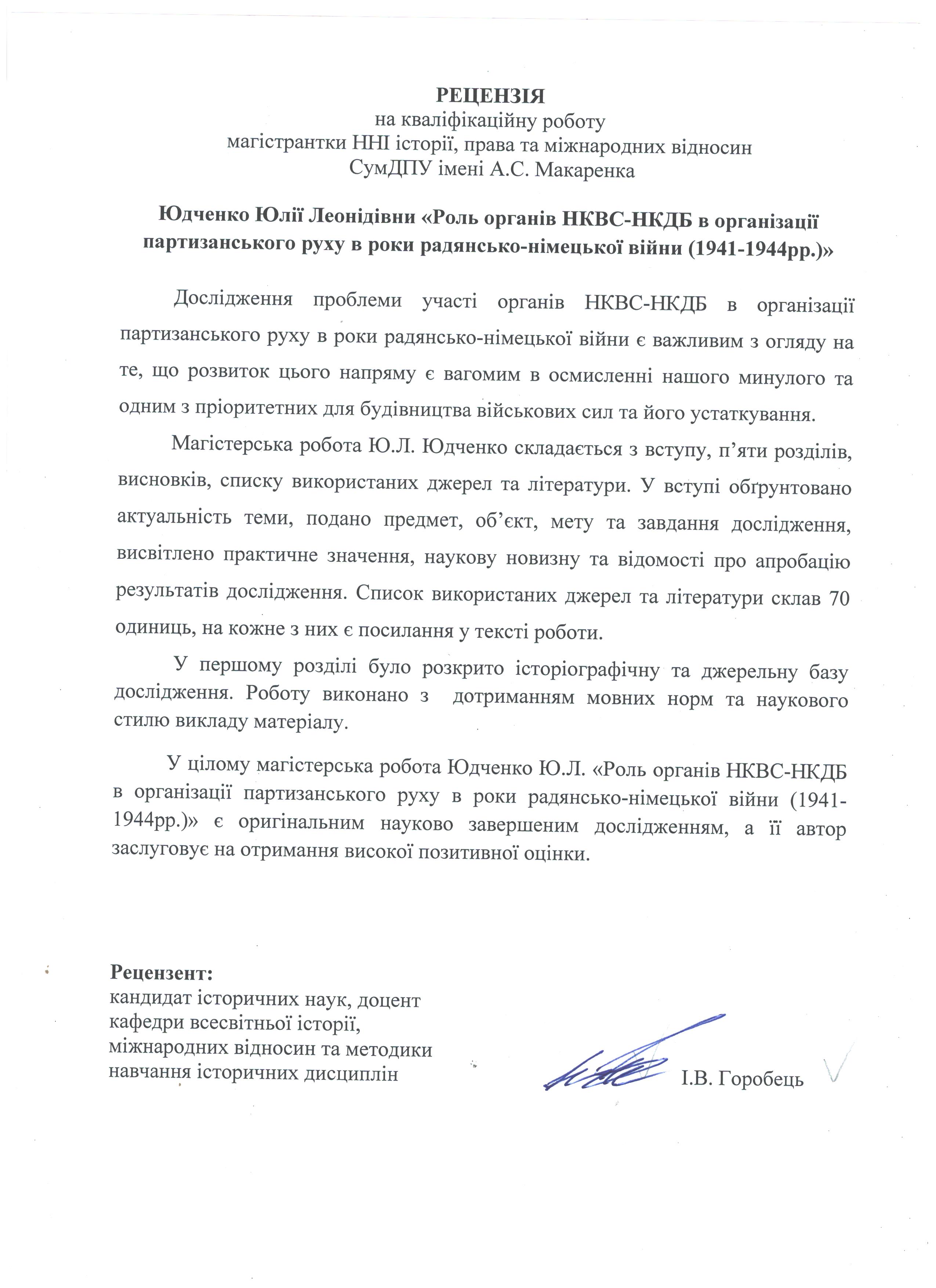 РЕЦЕНЗІЯ
на кваліфікаційну роботу
магістрантки ННІ історії, права та міжнародних відносин
СумДПУ імені А.С. Макаренка

Юдченко Юлії Леонідівни «Роль органів НКВС-НКДБ в організації партизанського руху в роки радянсько-німецької війни (1941-1944рр.)»

Дослідження проблеми участі органів НКВС-НКДБ в організації партизанського руху в роки радянсько-німецької війни є важливим з огляду на те, що розвиток цього напряму є вагомим в осмисленні нашого минулого та одним з пріоритетних для будівництва військових сил та його устаткування.

Магістерська робота Ю.Л. Юдченко складається з вступу, п’яти розділів, висновків, списку використаних джерел та літератури. У вступі обґрунтовано актуальність теми, подано предмет, об’єкт, мету та завдання дослідження, висвітлено практичне значення, наукову новизну та відомості про апробацію результатів дослідження. Список використаних джерел та літератури склав 70 одиниць, на кожне з них є посилання у тексті роботи.

У першому розділі було розкрито історіографічну та джерельну базу дослідження. Роботу виконано з дотриманням мовних норм та наукового стилю викладу матеріалу.

У цілому магістерська робота Юдченко Ю.Л. «Роль органів НКВС-НКДБ в організації партизанського руху в роки радянсько-німецької війни (1941-1944рр.)» є оригінальним науково завершеним дослідженням, а її автор заслуговує на отримання високої позитивної оцінки.

Рецензент:
кандидат історичних наук, доцент кафедри всесвітньої історії, міжнародних відносин та методики навчання історичних дисциплін

І.В. Горобець